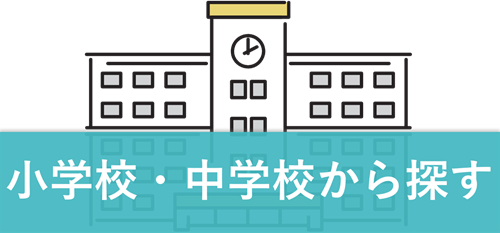 小学校・中学校から探す